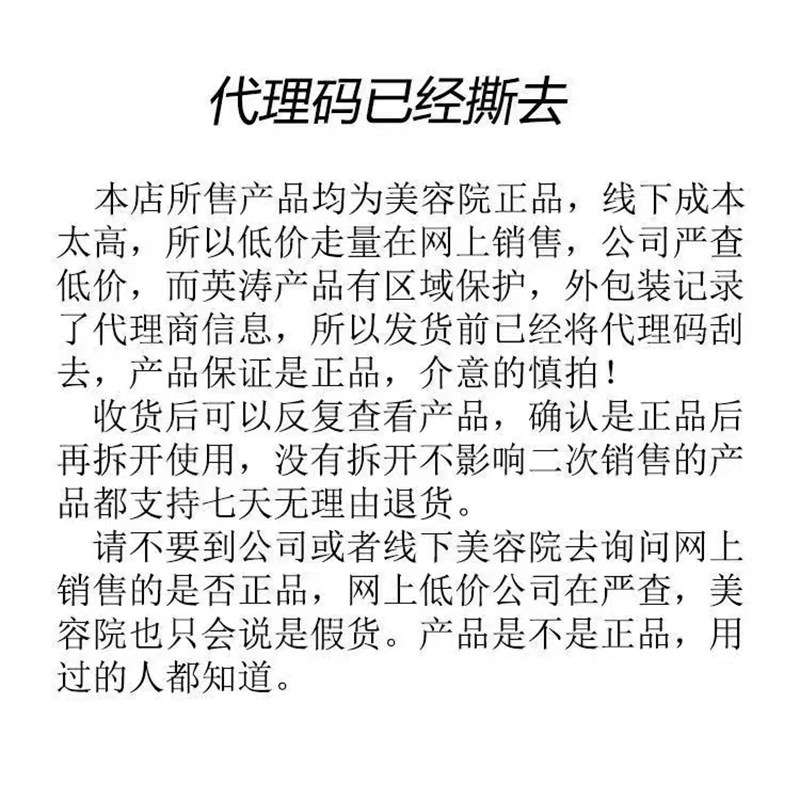 代理码已经撕去

本店所售产品均为美容院正品，线下成本太高，所以低价走量在网上销售，公司严查低价，而英涛产品有区域保护，外包装记录了代理商信息，所以发货前已经将代理码刮去，产品保证是正品，介意的慎拍！

收货后可以反复查看产品，确认是正品后再拆开使用，没有拆开不影响二次销售的产品都支持七天无理由退货。

请不要到公司或者线下美容院去询问网上销售的是否正品，网上低价公司在严查，美容院也只会说是假货。产品是不是正品，用过的人都知道。